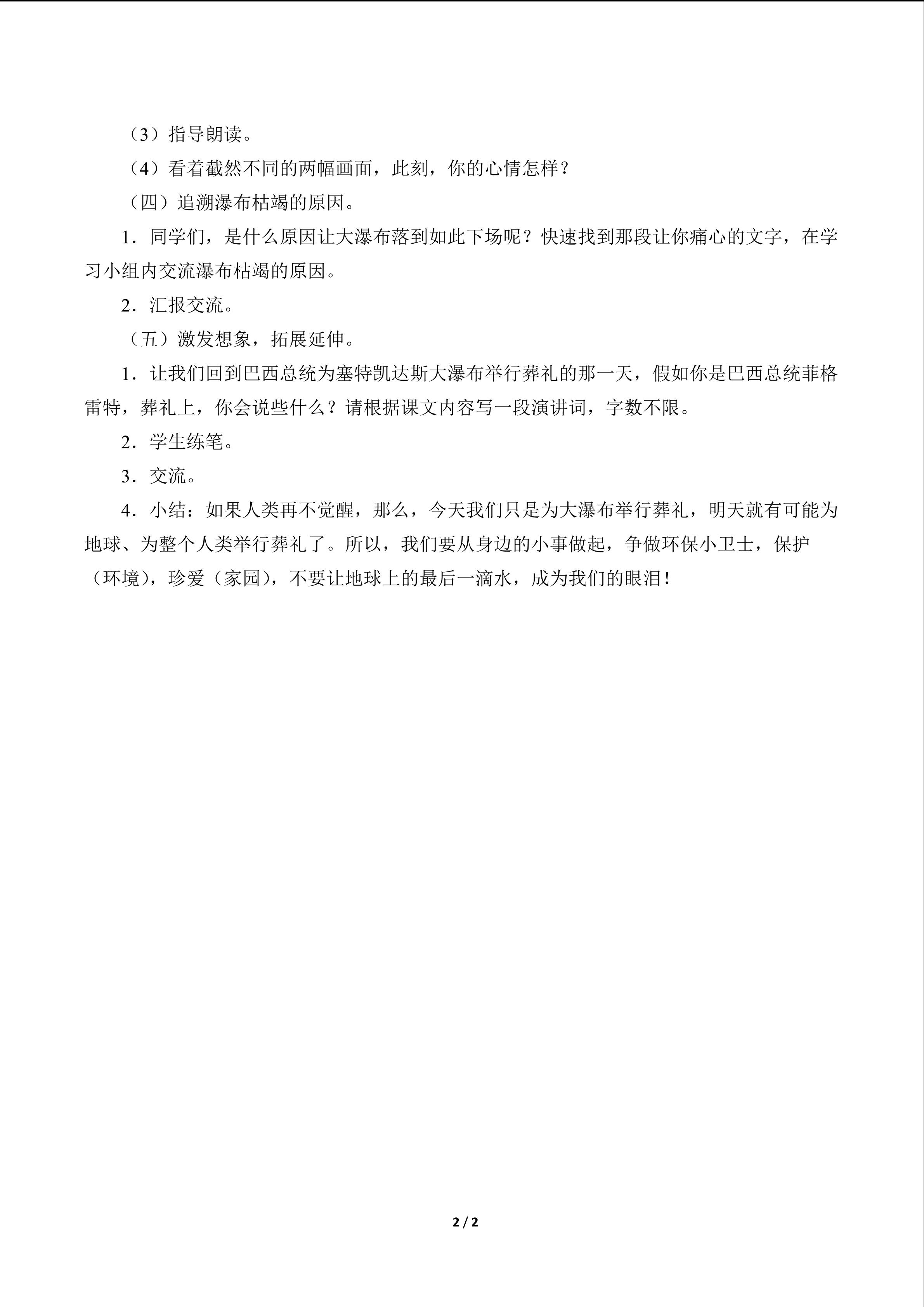 （3）指导朗读。

（4）看着截然不同的两幅画面，此刻，你的心情怎样？

（四）追溯瀑布枯竭的原因。

1．同学们，是什么原因让大瀑布落到如此下场呢？快速找到那段让你痛心的文字，在学习小组内交流瀑布枯竭的原因。

2．汇报交流。

（五）激发想象，拓展延伸。

1．让我们回到巴西总统为塞特凯达斯大瀑布举行葬礼的那一天，假如你是巴西总统菲格雷特，葬礼上，你会说些什么？请根据课文内容写一段演讲词，字数不限。

2．学生练笔。

3．交流。

4．小结：如果人类再不觉醒，那么，今天我们只是为大瀑布举行葬礼，明天就有可能为地球、为整个人类举行葬礼了。所以，我们要从身边的小事做起，争做环保小卫士，保护（环境），珍爱（家园），不要让地球上的最后一滴水，成为我们的眼泪！

2 / 2